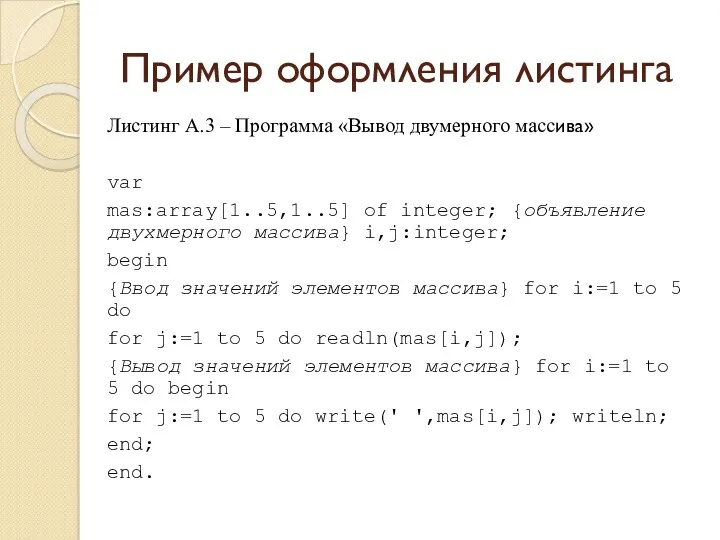 Пример оформления листинга

Листинг А.3 – Программа «Вывод двумерного массива»

var

mas:array[1..5,1..5] of integer; {объявление двухмерного массива} i,j:integer;

begin

{Ввод значений элементов массива} for i:=1 to 5 do

for j:=1 to 5 do readln(mas[i,j]);

{Вывод значений элементов массива} for i:=1 to 5 do begin

for j:=1 to 5 do write(' ',mas[i,j]); writeln;

end;

end.